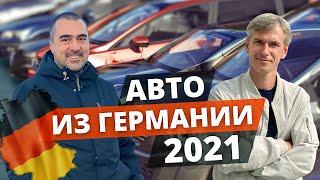 АВТО
ИЗ ГЕРМАНИИ
2021